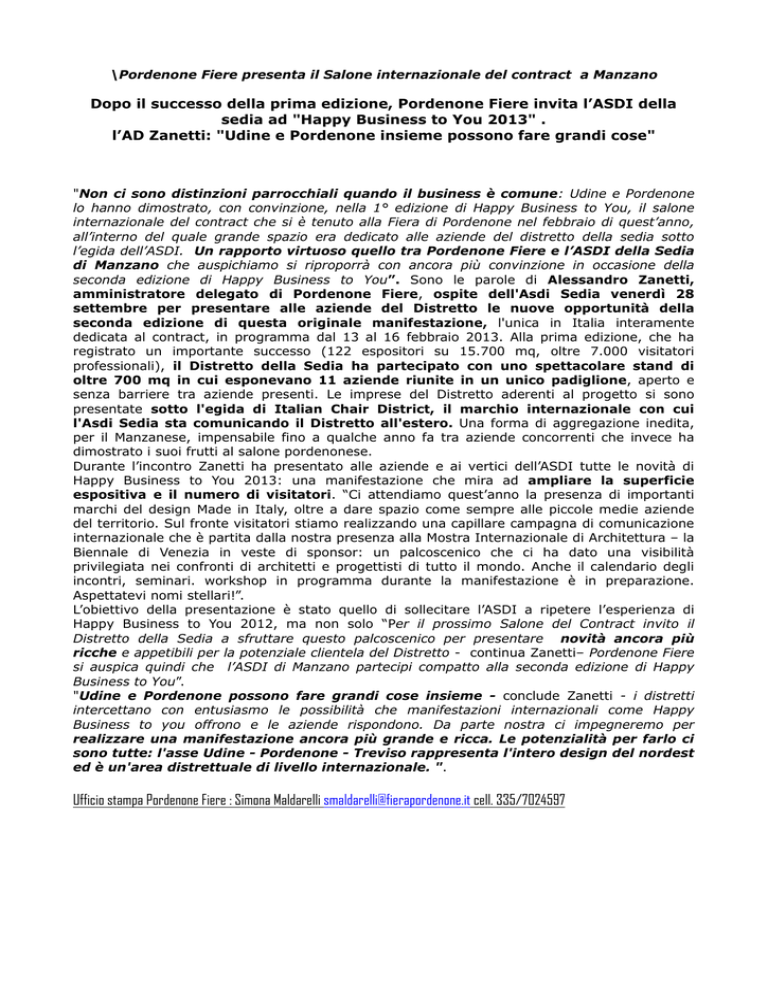 \Pordenone Fiere presenta il Salone internazionale del contract a Manzano

Dopo il successo della prima edizione, Pordenone Fiere invita l'ASDI della sedia ad "Happy Business to You 2013" .
l'AD Zanetti: "Udine e Pordenone insieme possono fare grandi cose"

"Non ci sono distinzioni parrocchiali quando il business è comune: Udine e Pordenone lo hanno dimostrato, con convinzione, nella 1° edizione di Happy Business to You, il salone internazionale del contract che si è tenuto alla Fiera di Pordenone nel febbraio di quest'anno, all'interno del quale grande spazio era dedicato alle aziende del distretto della sedia sotto l'egida dell'ASDI. Un rapporto virtuoso quello tra Pordenone Fiere e l'ASDI della Sedia di Manzano che auspichiamo si riproporrà con ancora più convinzione in occasione della seconda edizione di Happy Business to You". Sono le parole di Alessandro Zanetti, amministratore delegato di Pordenone Fiere, ospite dell'Asdi Sedia venerdì 28 settembre per presentare alle aziende del Distretto le nuove opportunità della seconda edizione di questa originale manifestazione, l'unica in Italia interamente dedicata al contract, in programma dal 13 al 16 febbraio 2013. Alla prima edizione, che ha registrato un importante successo (122 espositori su 15.700 mq, oltre 7.000 visitatori professionali), il Distretto della Sedia ha partecipato con uno spettacolare stand di oltre 700 mq in cui esponevano 11 aziende riunite in un unico padiglione, aperto e senza barriere tra aziende presenti. Le imprese del Distretto aderenti al progetto si sono presentate sotto l'egida di Italian Chair District, il marchio internazionale con cui l'Asdi Sedia sta comunicando il Distretto all'estero. Una forma di aggregazione inedita, per il Manzanese, impensabile fino a qualche anno fa tra aziende concorrenti che invece ha dimostrato i suoi frutti al salone pordenonese.
Durante l'incontro Zanetti ha presentato alle aziende e ai vertici dell'ASDI tutte le novità di Happy Business to You 2013: una manifestazione che mira ad ampliare la superficie espositiva e il numero di visitatori. "Ci attendiamo quest'anno la presenza di importanti marchi del design Made in Italy, oltre a dare spazio come sempre alle piccole medie aziende del territorio. Sul fronte visitatori stiamo realizzando una capillare campagna di comunicazione internazionale che è partita dalla nostra presenza alla Mostra Internazionale di Architettura – la Biennale di Venezia in veste di sponsor: un palcoscenico che ci ha dato una visibilità privilegiata nei confronti di architetti e progettisti di tutto il mondo. Anche il calendario degli incontri, seminari. workshop in programma durante la manifestazione è in preparazione. Aspettatevi nomi stellari!".
L'obiettivo della presentazione è stato quello di sollecitare l'ASDI a ripetere l'esperienza di Happy Business to You 2012, ma non solo "Per il prossimo Salone del Contract invito il Distretto della Sedia a sfruttare questo palcoscenico per presentare novità ancora più ricche e appetibili per la potenziale clientela del Distretto - continua Zanetti– Pordenone Fiere si auspica quindi che l'ASDI di Manzano partecipi compatto alla seconda edizione di Happy Business to You".
"Udine e Pordenone possono fare grandi cose insieme - conclude Zanetti - i distretti intercettano con entusiasmo le possibilità che manifestazioni internazionali come Happy Business to you offrono e le aziende rispondono. Da parte nostra ci impegneremo per realizzare una manifestazione ancora più grande e ricca. Le potenzialità per farlo ci sono tutte: l'asse Udine - Pordenone - Treviso rappresenta l'intero design del nordest ed è un'area distrettuale di livello internazionale. ".

Ufficio stampa Pordenone Fiere : Simona Maldarelli smaldarelli@fierapordenone.it cell. 335/7024597